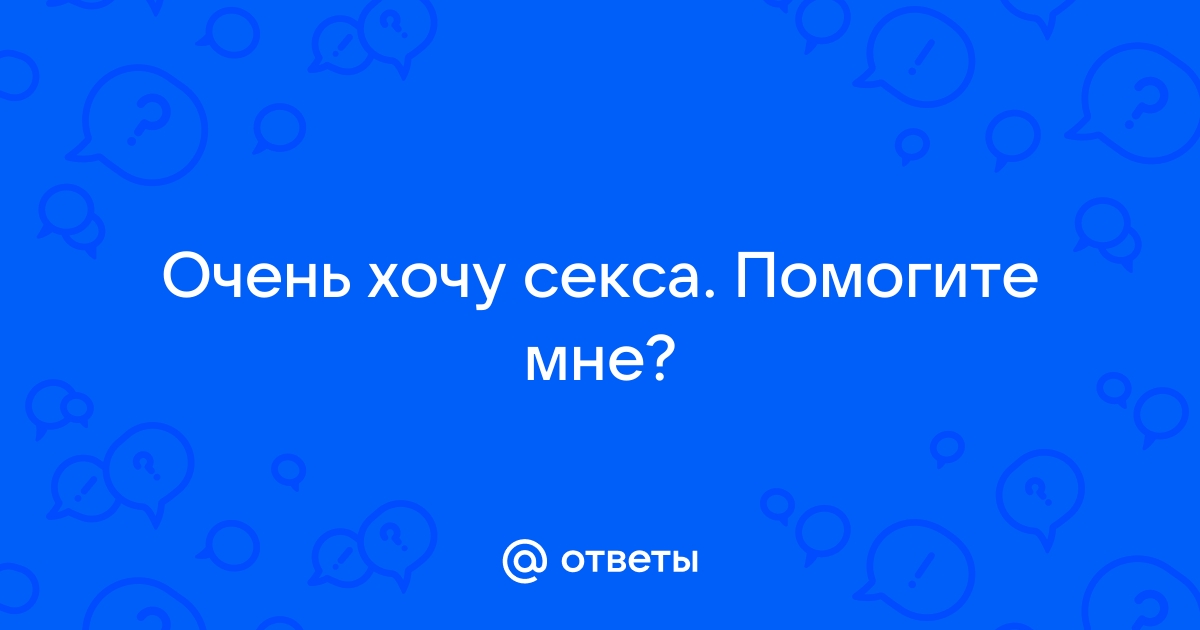 Очень хочу секса. Помогите мне?

@ ответы